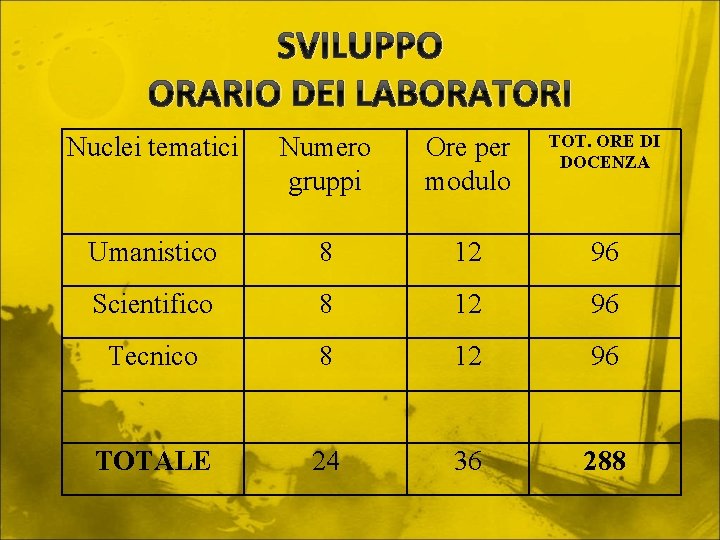 SVILUPPO
ORARIO DEI LABORATORI

| Nuclei tematici | Numero gruppi | Ore per modulo | TOT. ORE DI DOCENZA |
|---|---|---|---|
| Umanistico | 8 | 12 | 96 |
| Scientifico | 8 | 12 | 96 |
| Tecnico | 8 | 12 | 96 |
| | | | |
| TOTALE | 24 | 36 | 288 |